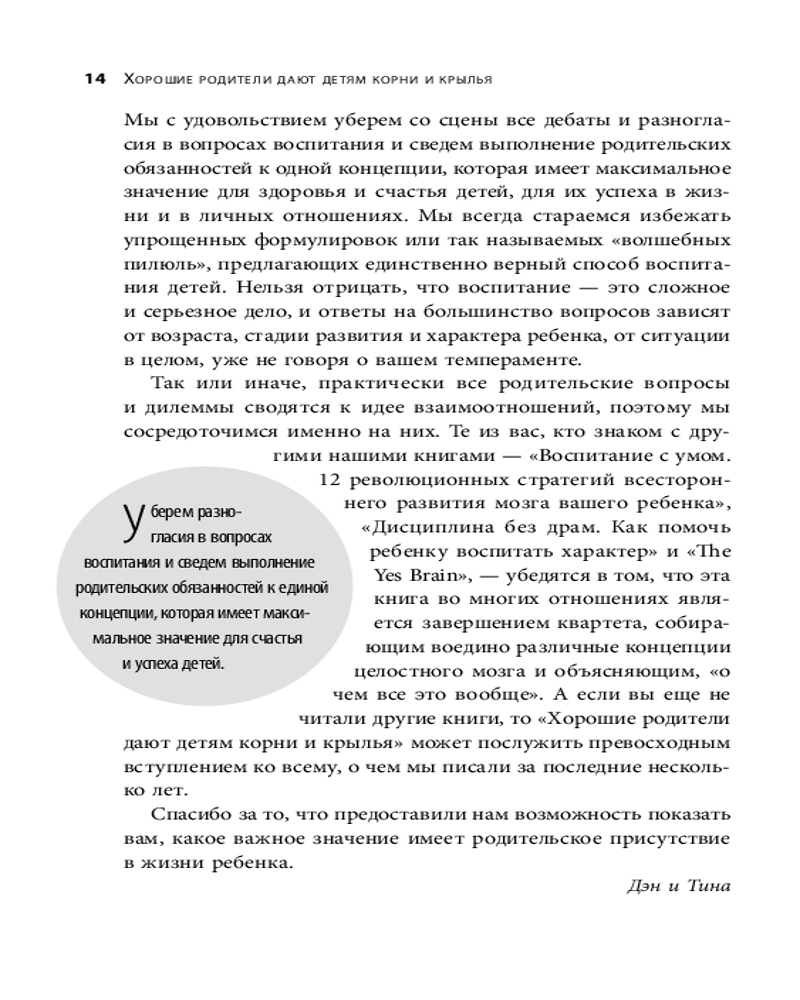 14 Хорошие родители дают детям корни и крылья

Мы с удовольствием уберем со сцены все дебаты и разногласия в вопросах воспитания и сведем выполнение родительских обязанностей к одной концепции, которая имеет максимальное значение для здоровья и счастья детей, для их успеха в жизни и в личных отношениях. Мы всегда стараемся избежать упрощенных формулировок или так называемых «волшебных пилюль», предлагающих единственно верный способ воспитания детей. Нельзя отрицать, что воспитание — это сложное и серьезное дело, и ответы на большинство вопросов зависят от возраста, стадии развития и характера ребенка, от ситуации в целом, уже не говоря о вашем темпераменте.

Так или иначе, практически все родительские вопросы и дилеммы сводятся к идее взаимоотношений, поэтому мы сосредоточимся именно на них. Те из вас, кто знаком с другими нашими книгами — «Воспитание с умом. 12 революционных стратегий всестороннего развития мозга вашего ребенка», «Дисциплина без драм. Как помочь ребенку воспитать характер» и «The Yes Brain», — убедятся в том, что эта книга во многих отношениях является завершением квартета, собирающим воедино различные концепции целостного мозга и объясняющим, «о чем все это вообще». А если вы еще не читали другие книги, то «Хорошие родители дают детям корни и крылья» может послужить превосходным вступлением ко всему, о чем мы писали за последние несколько лет.

Уберем разногласия в вопросах воспитания и сведем выполнение родительских обязанностей к единой концепции, которая имеет максимальное значение для счастья и успеха детей.

Спасибо за то, что предоставили нам возможность показать вам, какое важное значение имеет родительское присутствие в жизни ребенка.

Дэн и Тина